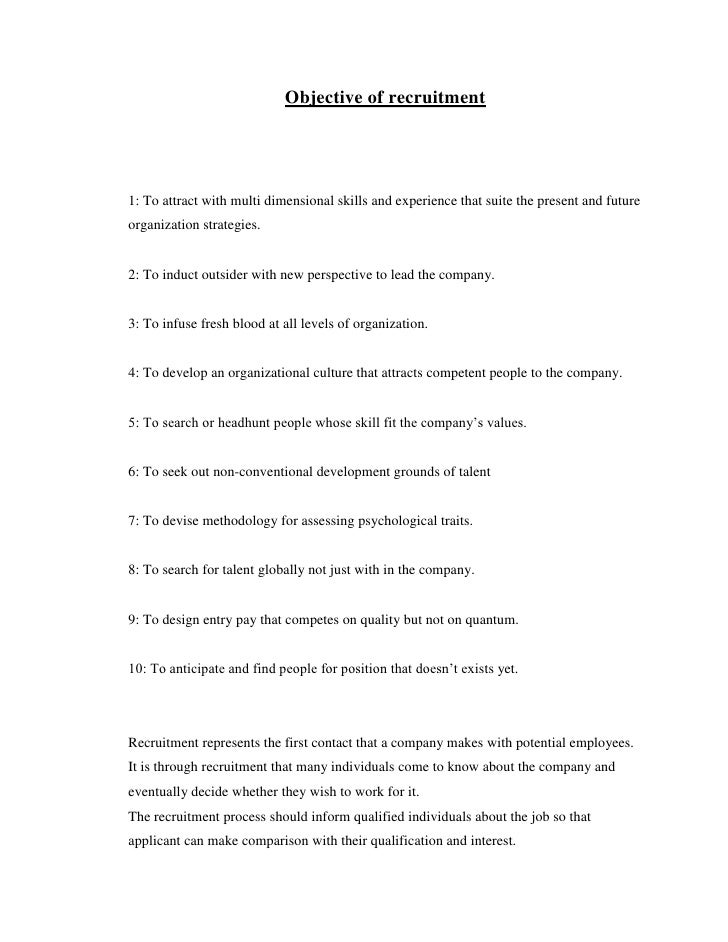 Objective of recruitment

1: To attract with multi dimensional skills and experience that suite the present and future organization strategies.

2: To induct outsider with new perspective to lead the company.

3: To infuse fresh blood at all levels of organization.

4: To develop an organizational culture that attracts competent people to the company.

5: To search or headhunt people whose skill fit the company's values.

6: To seek out non-conventional development grounds of talent

7: To devise methodology for assessing psychological traits.

8: To search for talent globally not just with in the company.

9: To design entry pay that competes on quality but not on quantum.

10: To anticipate and find people for position that doesn't exists yet.

Recruitment represents the first contact that a company makes with potential employees. It is through recruitment that many individuals come to know about the company and eventually decide whether they wish to work for it.
The recruitment process should inform qualified individuals about the job so that applicant can make comparison with their qualification and interest.